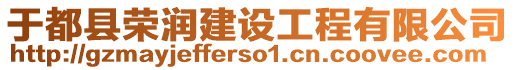 于都县荣润建设工程有限公司
http://gzmayjefferso1.cn.coovee.com